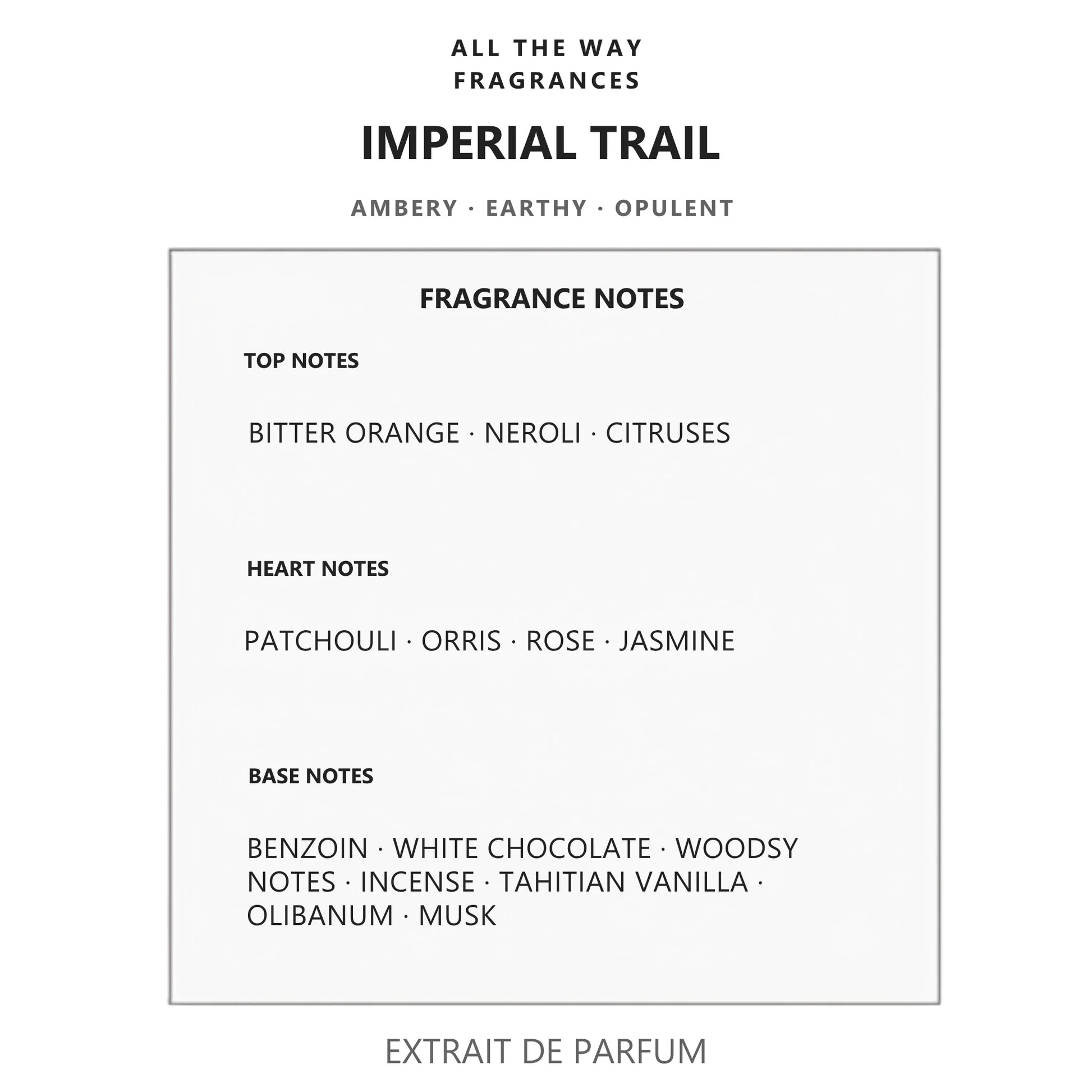 ALL THE WAY
FRAGRANCES

IMPERIAL TRAIL

AMBERY · EARTHY · OPULENT

FRAGRANCE NOTES

TOP NOTES

BITTER ORANGE · NEROLI · CITRUSES

HEART NOTES

PATCHOULI · ORRIS · ROSE · JASMINE

BASE NOTES

BENZOIN · WHITE CHOCOLATE · WOODSY NOTES · INCENSE · TAHITIAN VANILLA · OLIBANUM · MUSK

EXTRAIT DE PARFUM